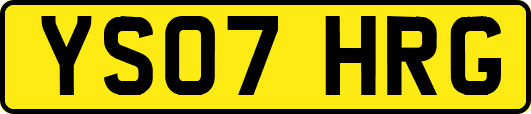 YS07 HRG